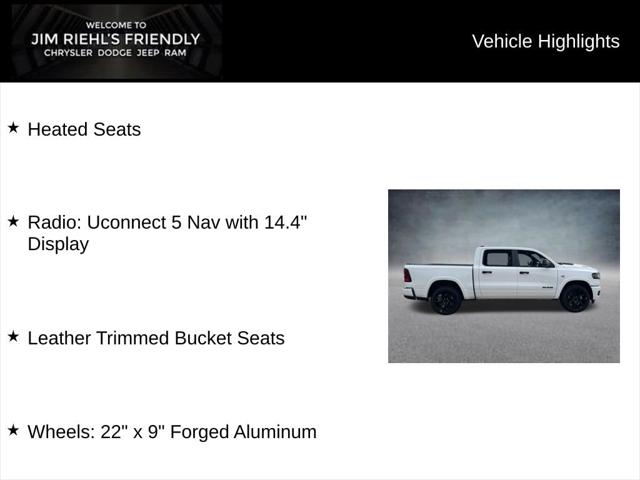 WELCOME TO
JIM RIEHL'S FRIENDLY
CHRYSLER DODGE JEEP RAM

Vehicle Highlights

★ Heated Seats

★ Radio: Uconnect 5 Nav with 14.4" Display

★ Leather Trimmed Bucket Seats

★ Wheels: 22" x 9" Forged Aluminum